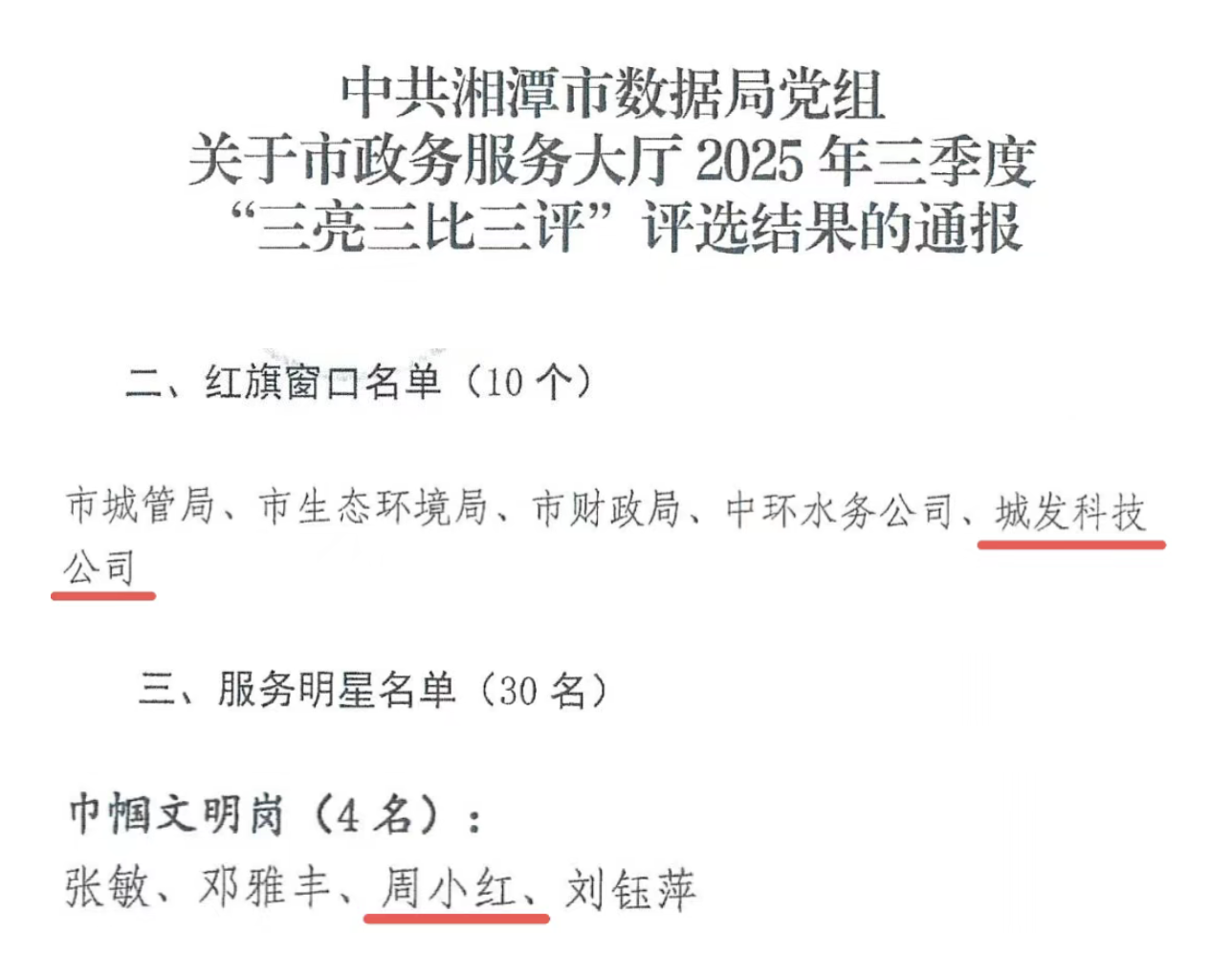 中共湘潭市数据局党组
关于市政务服务大厅2025年三季度
“三亮三比三评”评选结果的通报

二、红旗窗口名单（10个）

市城管局、市生态环境局、市财政局、中环水务公司、城发科技公司

三、服务明星名单（30名）

巾帼文明岗（4名）：
张敏、邓雅丰、周小红、刘钰萍